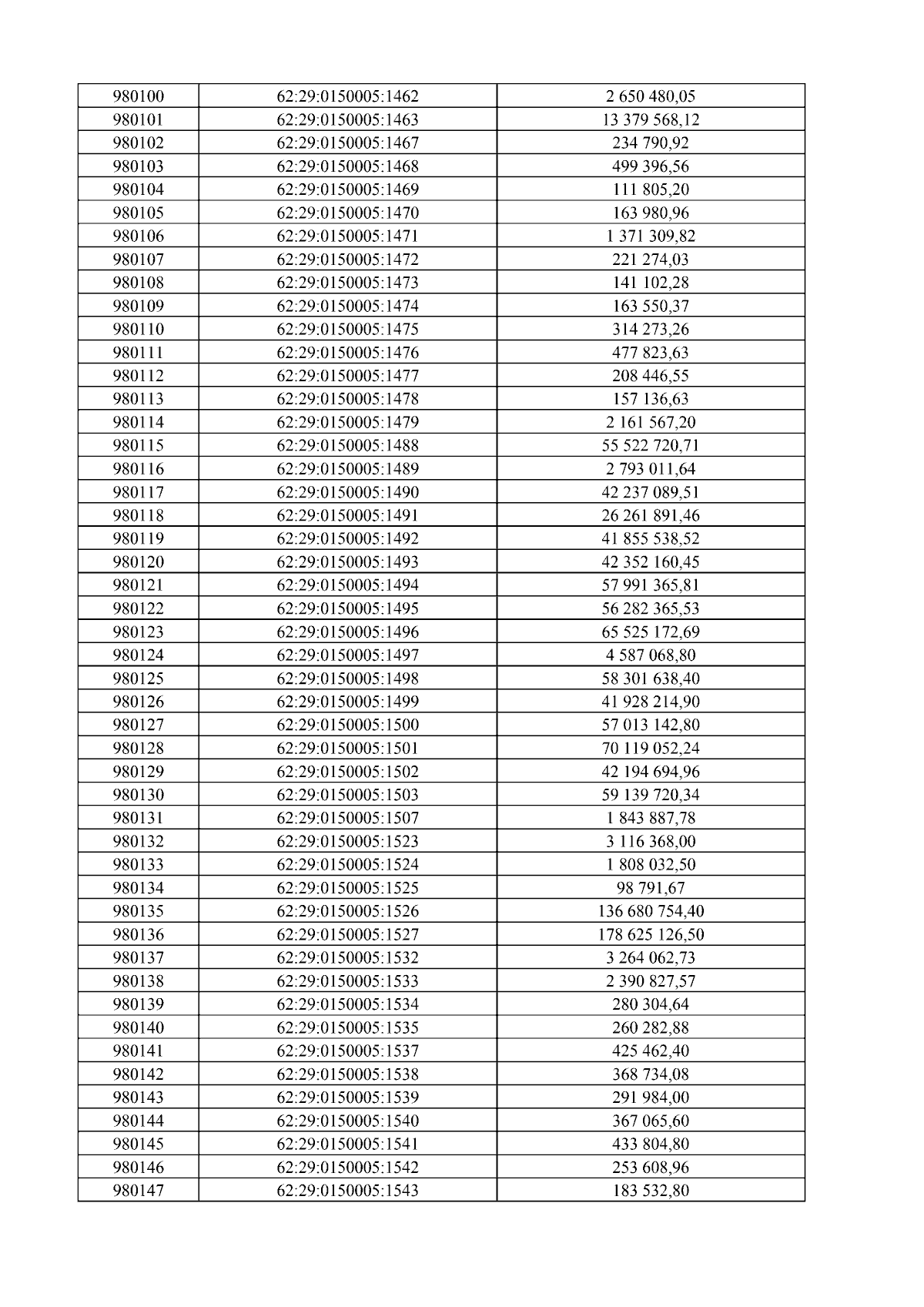 | 980100 | 62:29:0150005:1462 | 2 650 480,05 |
|---|---|---|
| 980101 | 62:29:0150005:1463 | 13 379 568,12 |
| 980102 | 62:29:0150005:1467 | 234 790,92 |
| 980103 | 62:29:0150005:1468 | 499 396,56 |
| 980104 | 62:29:0150005:1469 | 111 805,20 |
| 980105 | 62:29:0150005:1470 | 163 980,96 |
| 980106 | 62:29:0150005:1471 | 1 371 309,82 |
| 980107 | 62:29:0150005:1472 | 221 274,03 |
| 980108 | 62:29:0150005:1473 | 141 102,28 |
| 980109 | 62:29:0150005:1474 | 163 550,37 |
| 980110 | 62:29:0150005:1475 | 314 273,26 |
| 980111 | 62:29:0150005:1476 | 477 823,63 |
| 980112 | 62:29:0150005:1477 | 208 446,55 |
| 980113 | 62:29:0150005:1478 | 157 136,63 |
| 980114 | 62:29:0150005:1479 | 2 161 567,20 |
| 980115 | 62:29:0150005:1488 | 55 522 720,71 |
| 980116 | 62:29:0150005:1489 | 2 793 011,64 |
| 980117 | 62:29:0150005:1490 | 42 237 089,51 |
| 980118 | 62:29:0150005:1491 | 26 261 891,46 |
| 980119 | 62:29:0150005:1492 | 41 855 538,52 |
| 980120 | 62:29:0150005:1493 | 42 352 160,45 |
| 980121 | 62:29:0150005:1494 | 57 991 365,81 |
| 980122 | 62:29:0150005:1495 | 56 282 365,53 |
| 980123 | 62:29:0150005:1496 | 65 525 172,69 |
| 980124 | 62:29:0150005:1497 | 4 587 068,80 |
| 980125 | 62:29:0150005:1498 | 58 301 638,40 |
| 980126 | 62:29:0150005:1499 | 41 928 214,90 |
| 980127 | 62:29:0150005:1500 | 57 013 142,80 |
| 980128 | 62:29:0150005:1501 | 70 119 052,24 |
| 980129 | 62:29:0150005:1502 | 42 194 694,96 |
| 980130 | 62:29:0150005:1503 | 59 139 720,34 |
| 980131 | 62:29:0150005:1507 | 1 843 887,78 |
| 980132 | 62:29:0150005:1523 | 3 116 368,00 |
| 980133 | 62:29:0150005:1524 | 1 808 032,50 |
| 980134 | 62:29:0150005:1525 | 98 791,67 |
| 980135 | 62:29:0150005:1526 | 136 680 754,40 |
| 980136 | 62:29:0150005:1527 | 178 625 126,50 |
| 980137 | 62:29:0150005:1532 | 3 264 062,73 |
| 980138 | 62:29:0150005:1533 | 2 390 827,57 |
| 980139 | 62:29:0150005:1534 | 280 304,64 |
| 980140 | 62:29:0150005:1535 | 260 282,88 |
| 980141 | 62:29:0150005:1537 | 425 462,40 |
| 980142 | 62:29:0150005:1538 | 368 734,08 |
| 980143 | 62:29:0150005:1539 | 291 984,00 |
| 980144 | 62:29:0150005:1540 | 367 065,60 |
| 980145 | 62:29:0150005:1541 | 433 804,80 |
| 980146 | 62:29:0150005:1542 | 253 608,96 |
| 980147 | 62:29:0150005:1543 | 183 532,80 |